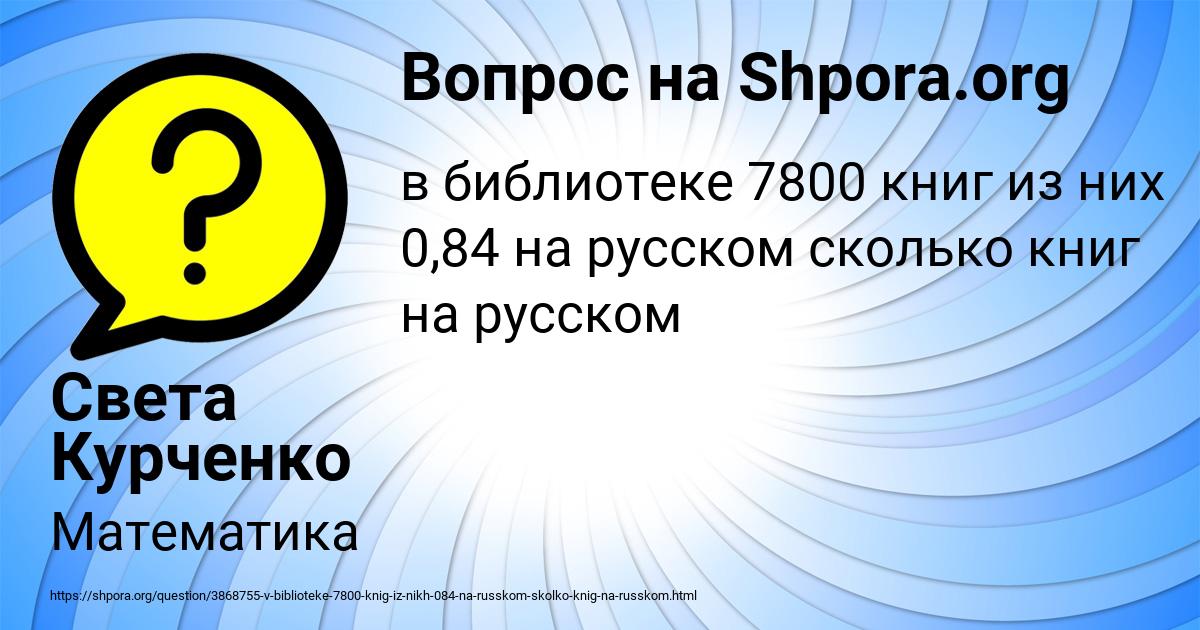 Вопрос на Shpora.org

в библиотеке 7800 книг из них 0,84 на русском сколько книг на русском

Света Курченко

Математика

https://shpora.org/question/3868755-v-biblioteke-7800-knig-iz-nikh-084-na-russkom-skolko-knig-na-russkom.html